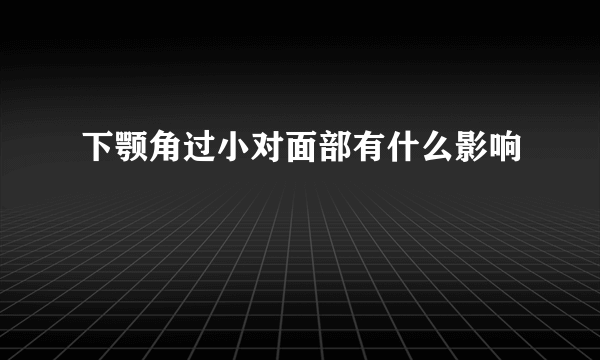 下颚角过小对面部有什么影响